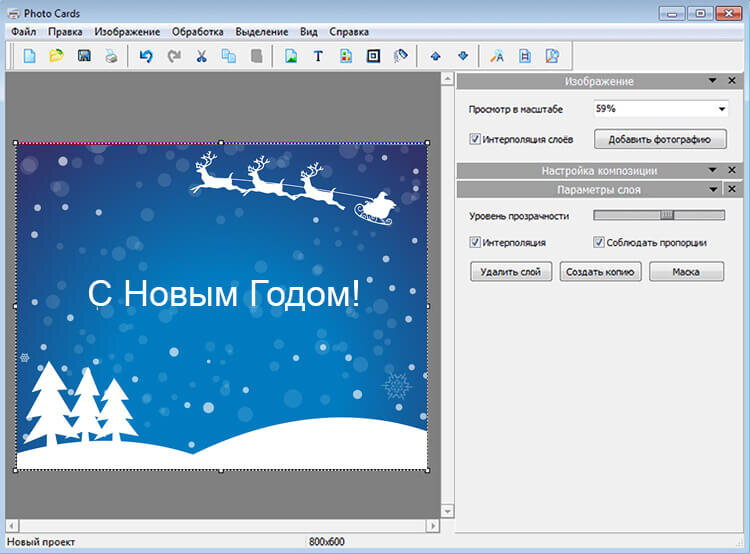 Photo Cards

Файл Правка Изображение Обработка Выделение Вид Справка

С Новым Годом!

Изображение

Просмотр в масштабе 59%

Интерполяция слоёв

Добавить фотографию

Настройка композиции

Параметры слоя

Уровень прозрачности

Интерполяция

Соблюдать пропорции

Удалить слой

Создать копию

Маска

Новый проект

800x600